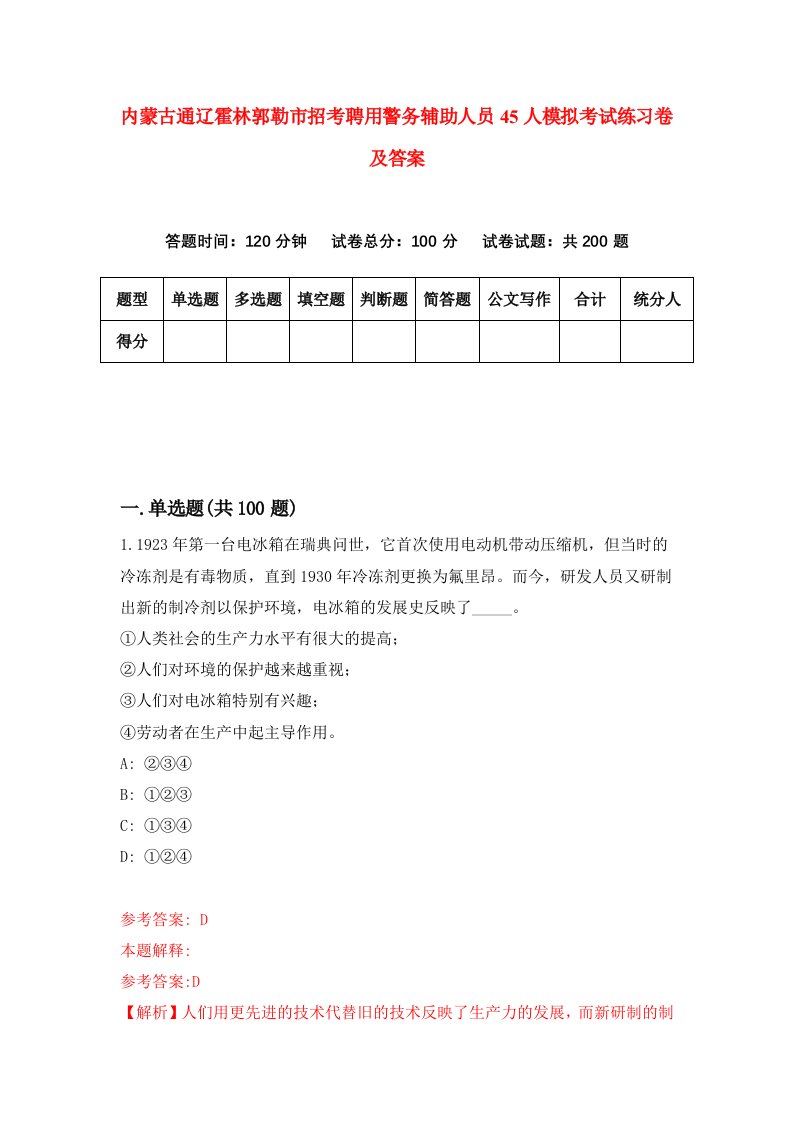 内蒙古通辽霍林郭勒市招考聘用警务辅助人员45人模拟考试练习卷及答案

答题时间：120分钟　试卷总分：100分　试卷试题：共200题

| 题型 | 单选题 | 多选题 | 填空题 | 判断题 | 简答题 | 公文写作 | 合计 | 统分人 |
|---|---|---|---|---|---|---|---|---|
| 得分 | | | | | | | | |

一.单选题(共100题)

1.1923年第一台电冰箱在瑞典问世，它首次使用电动机带动压缩机，但当时的冷冻剂是有毒物质，直到1930年冷冻剂更换为氟里昂。而今，研发人员又研制出新的制冷剂以保护环境，电冰箱的发展史反映了_____。
①人类社会的生产力水平有很大的提高；
②人们对环境的保护越来越重视；
③人们对电冰箱特别有兴趣；
④劳动者在生产中起主导作用。
A: ②③④
B: ①②③
C: ①③④
D: ①②④

参考答案: D
本题解释:
参考答案:D
【解析】人们用更先进的技术代替旧的技术反映了生产力的发展，而新研制的制